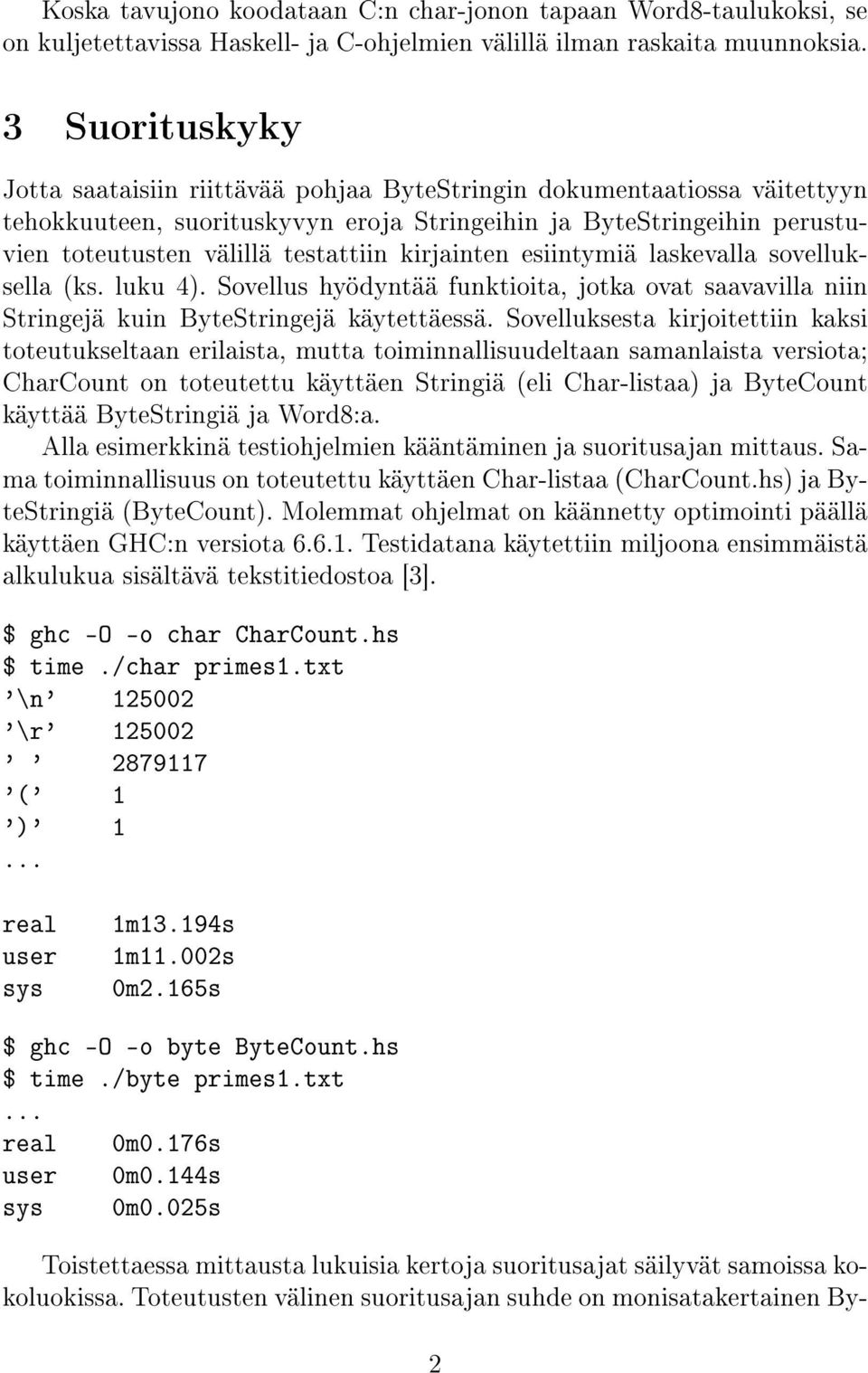 Koska tavujono koodataan C:n char-jonon tapaan Word8-taulukoksi, se on kuljetettavissa Haskell- ja C-ohjelmien välillä ilman raskaita muunnoksia.

3 Suorituskyky

Jotta saataisiin riittävää pohjaa ByteStringin dokumentaatiossa väitettyyn tehokkuuteen, suorituskyvyn eroja Stringeihin ja ByteStringeihin perustuvien toteutusten välillä testattiin kirjainten esiintymiä laskevalla sovelluksella (ks. luku 4). Sovellus hyödyntää funktioita, jotka ovat saavavilla niin Stringejä kuin ByteStringejä käytettäessä. Sovelluksesta kirjoitettiin kaksi toteutukseltaan erilaista, mutta toiminnallisuudeltaan samanlaista versiota; CharCount on toteutettu käyttäen Stringiä (eli Char-listaa) ja ByteCount käyttää ByteStringiä ja Word8:a.

Alla esimerkkinä testiohjelmien kääntäminen ja suoritusajan mittaus. Sama toiminnallisuus on toteutettu käyttäen Char-listaa (CharCount.hs) ja ByteStringiä (ByteCount). Molemmat ohjelmat on käännetty optimointi päällä käyttäen GHC:n versiota 6.6.1. Testidatana käytettiin miljoona ensimmäistä alkulukua sisältävä tekstitiedostoa [3].

$ ghc -O -o char CharCount.hs
$ time ./char primes1.txt
'\n' 125002
'\r' 125002
' ' 2879117
'(' 1
')' 1
...

real 1m13.194s
user 1m11.002s
sys 0m2.165s

$ ghc -O -o byte ByteCount.hs
$ time ./byte primes1.txt
...
real 0m0.176s
user 0m0.144s
sys 0m0.025s

Toistettaessa mittausta lukuisia kertoja suoritusajat säilyvät samoissa kokoluokissa. Toteutusten välinen suoritusajan suhde on monisatakertainen By-

2